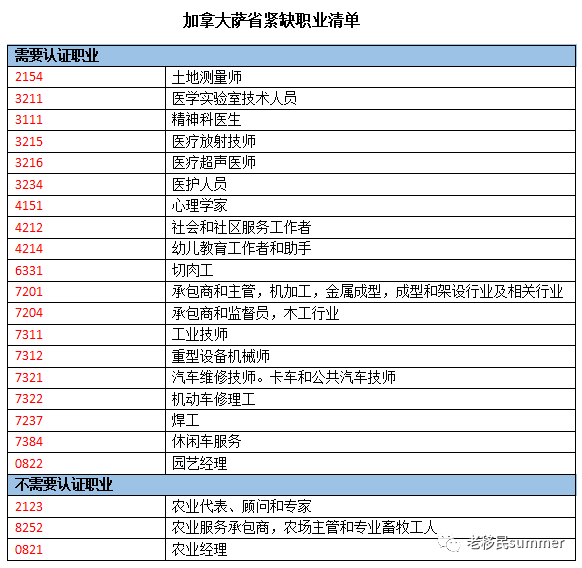 加拿大萨省紧缺职业清单

| 需要认证职业 | |
|---|---|
| 2154 | 土地测量师 |
| 3211 | 医学实验室技术人员 |
| 3111 | 精神科医生 |
| 3215 | 医疗放射技师 |
| 3216 | 医疗超声医师 |
| 3234 | 医护人员 |
| 4151 | 心理学家 |
| 4212 | 社会和社区服务工作者 |
| 4214 | 幼儿教育工作者和助手 |
| 6331 | 切肉工 |
| 7201 | 承包商和主管，机加工，金属成型，成型和架设行业及相关行业 |
| 7204 | 承包商和监督员，木工行业 |
| 7311 | 工业技师 |
| 7312 | 重型设备机械师 |
| 7321 | 汽车维修技师。卡车和公共汽车技师 |
| 7322 | 机动车修理工 |
| 7237 | 焊工 |
| 7384 | 休闲车服务 |
| 0822 | 园艺经理 |
| 不需要认证职业 | |
| 2123 | 农业代表、顾问和专家 |
| 8252 | 农业服务承包商，农场主管和专业畜牧工人 |
| 0821 | 农业经理 |

老移民summer